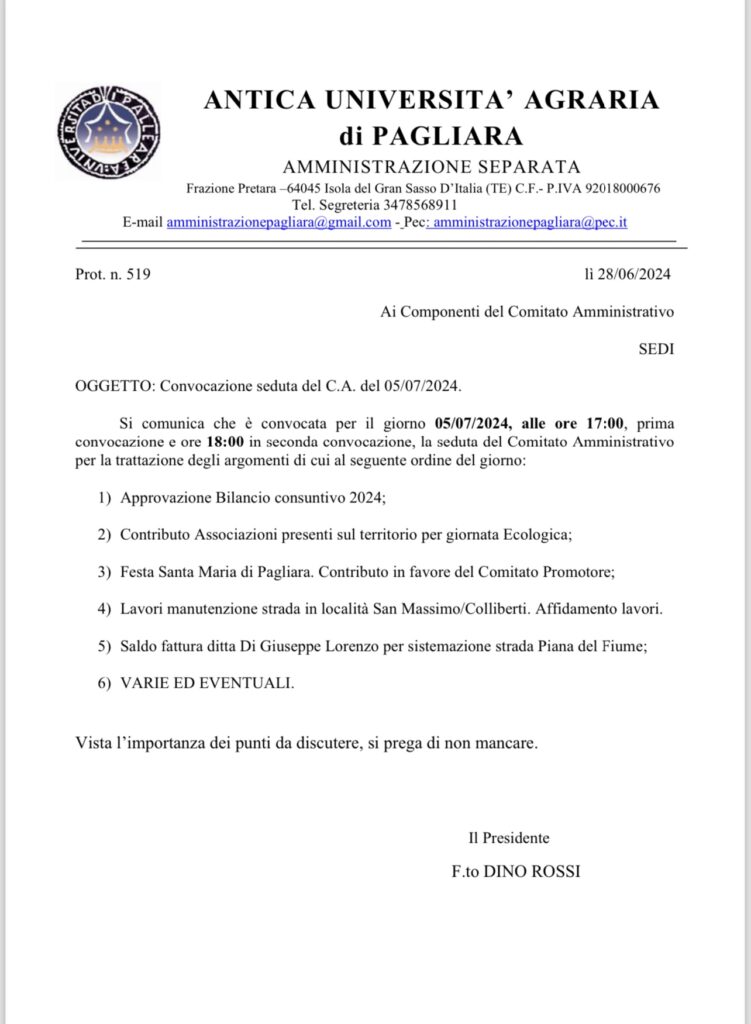 ANTICA UNIVERSITA' AGRARIA di PAGLIARA

AMMINISTRAZIONE SEPARATA

Frazione Pretara –64045 Isola del Gran Sasso D'Italia (TE) C.F.- P.IVA 92018000676

Tel. Segreteria 3478568911

E-mail amministrazionepagliara@gmail.com - Pec: amministrazionepagliara@pec.it

Prot. n. 519

lì 28/06/2024

Ai Componenti del Comitato Amministrativo

SEDI

OGGETTO: Convocazione seduta del C.A. del 05/07/2024.

Si comunica che è convocata per il giorno 05/07/2024, alle ore 17:00, prima convocazione e ore 18:00 in seconda convocazione, la seduta del Comitato Amministrativo per la trattazione degli argomenti di cui al seguente ordine del giorno:

1) Approvazione Bilancio consuntivo 2024;

2) Contributo Associazioni presenti sul territorio per giornata Ecologica;

3) Festa Santa Maria di Pagliara. Contributo in favore del Comitato Promotore;

4) Lavori manutenzione strada in località San Massimo/Colliberti. Affidamento lavori.

5) Saldo fattura ditta Di Giuseppe Lorenzo per sistemazione strada Piana del Fiume;

6) VARIE ED EVENTUALI.

Vista l'importanza dei punti da discutere, si prega di non mancare.

Il Presidente

F.to DINO ROSSI